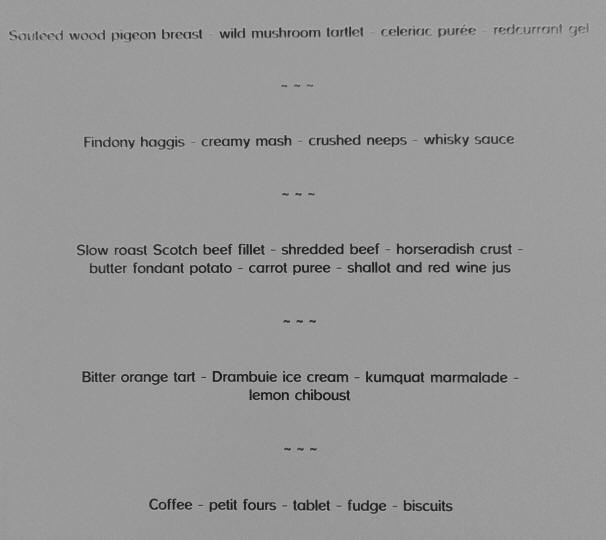 Sauteed wood pigeon breast - wild mushroom tartlet - celeriac purée - redcurrant gel

~ ~ ~

Findony haggis - creamy mash - crushed neeps - whisky sauce

~ ~ ~

Slow roast Scotch beef fillet - shredded beef - horseradish crust - butter fondant potato - carrot puree - shallot and red wine jus

~ ~ ~

Bitter orange tart - Drambuie ice cream - kumquat marmalade - lemon chiboust

~ ~ ~

Coffee - petit fours - tablet - fudge - biscuits